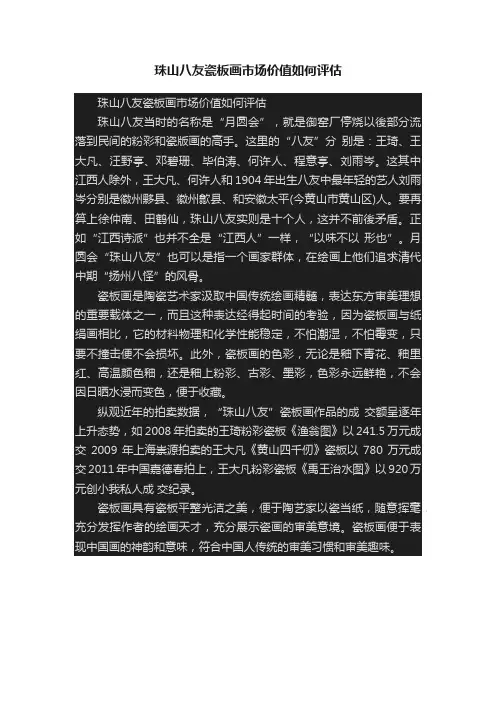 珠山八友瓷板画市场价值如何评估

珠山八友瓷板画市场价值如何评估

珠山八友当时的名称是“月圆会”，就是御窑厂停烧以後部分流落到民间的粉彩和瓷版画的高手。这里的“八友”分别是：王琦、王大凡、汪野亭、邓碧珊、毕伯涛、何许人、程意亭、刘雨岑。这其中江西人除外，王大凡、何许人和1904年出生八友中最年轻的艺人刘雨岑分别是徽州黟县、徽州歙县、和安徽太平(今黄山市黄山区)人。要再算上徐仲南、田鹤仙，珠山八友实则是十个人，这并不前後矛盾。正如“江西诗派”也并不全是“江西人”一样，“以味不以形也”。月圆会“珠山八友”也可以是指一个画家群体，在绘画上他们追求清代中期“扬州八怪”的风骨。

瓷板画是陶瓷艺术家汲取中国传统绘画精髓，表达东方审美理想的重要载体之一，而且这种表达经得起时间的考验，因为瓷板画与纸绢画相比，它的材料物理和化学性能稳定，不怕潮湿，不怕霉变，只要不撞击便不会损坏。此外，瓷板画的色彩，无论是釉下青花、釉里红、高温颜色釉，还是釉上粉彩、古彩、墨彩，色彩永远鲜艳，不会因日晒水浸而变色，便于收藏。

纵观近年的拍卖数据，“珠山八友”瓷板画作品的成交额呈逐年上升态势，如2008年拍卖的王琦粉彩瓷板《渔翁图》以241.5万元成交2009年上海崇源拍卖的王大凡《黄山四千仞》瓷板以780万元成交2011年中国嘉德春拍上，王大凡粉彩瓷板《禹王治水图》以920万元创小我私人成交纪录。

瓷板画具有瓷板平整光洁之美，便于陶艺家以瓷当纸，随意挥毫充分发挥作者的绘画天才，充分展示瓷画的审美意境。瓷板画便于表现中国画的神韵和意味，符合中国人传统的审美习惯和审美趣味。